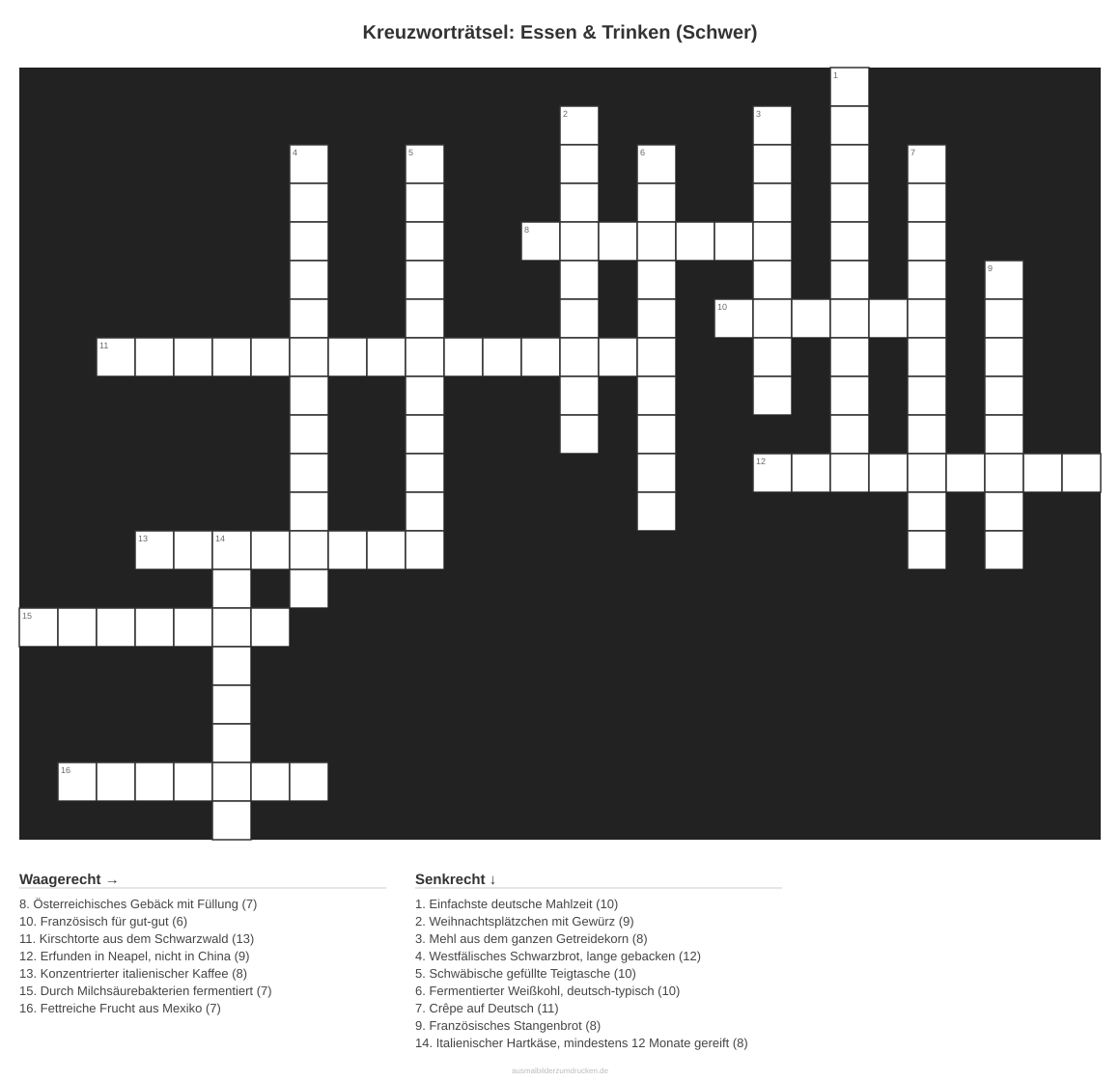 Kreuzworträtsel: Essen & Trinken (Schwer)

1
2
3
4
5
6
7
8
9
10
11
12
13
14
15
16

Waagerecht →

8. Österreichisches Gebäck mit Füllung (7)
10. Französisch für gut-gut (6)
11. Kirschtorte aus dem Schwarzwald (13)
12. Erfunden in Neapel, nicht in China (9)
13. Konzentrierter italienischer Kaffee (8)
15. Durch Milchsäurebakterien fermentiert (7)
16. Fettreiche Frucht aus Mexiko (7)

Senkrecht ↓

1. Einfachste deutsche Mahlzeit (10)
2. Weihnachtsplätzchen mit Gewürz (9)
3. Mehl aus dem ganzen Getreidekorn (8)
4. Westfälisches Schwarzbrot, lange gebacken (12)
5. Schwäbische gefüllte Teigtasche (10)
6. Fermentierter Weißkohl, deutsch-typisch (10)
7. Crêpe auf Deutsch (11)
9. Französisches Stangenbrot (8)
14. Italienischer Hartkäse, mindestens 12 Monate gereift (8)

ausmalbilderzumdrucken.de